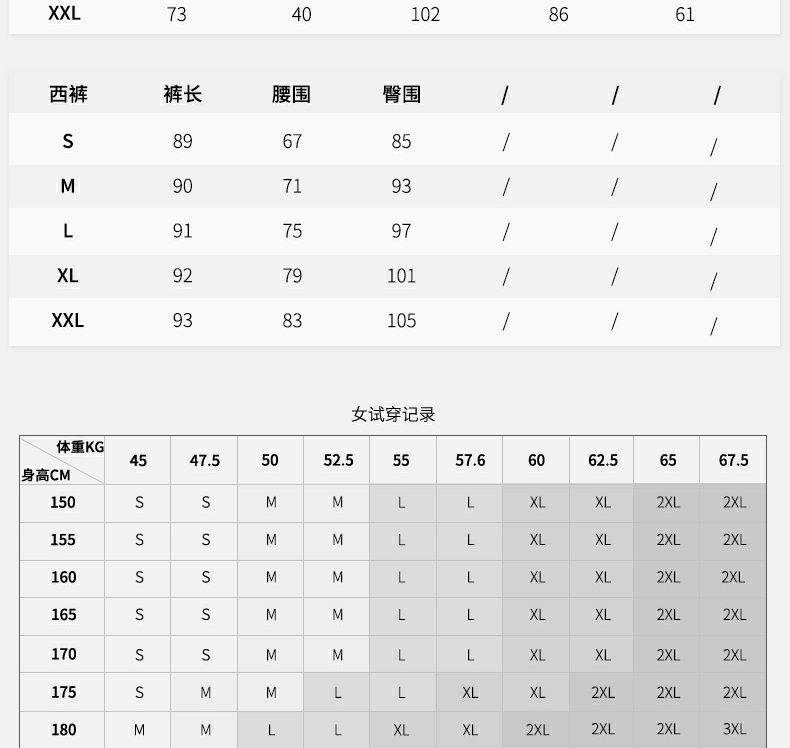 | XXL | 73 | 40 | 102 | 86 | 61 |
|---|---|---|---|---|---|

| 西裤 | 裤长 | 腰围 | 臀围 | / | / | / |
|---|---|---|---|---|---|---|
| S | 89 | 67 | 85 | / | / | / |
| M | 90 | 71 | 93 | / | / | / |
| L | 91 | 75 | 97 | / | / | / |
| XL | 92 | 79 | 101 | / | / | / |
| XXL | 93 | 83 | 105 | / | / | / |

女试穿记录

| 体重KG 身高CM | 45 | 47.5 | 50 | 52.5 | 55 | 57.6 | 60 | 62.5 | 65 | 67.5 |
|---|---|---|---|---|---|---|---|---|---|---|
| 150 | S | S | M | M | L | L | XL | XL | 2XL | 2XL |
| 155 | S | S | M | M | L | L | XL | XL | 2XL | 2XL |
| 160 | S | S | M | M | L | L | XL | XL | 2XL | 2XL |
| 165 | S | S | M | M | L | L | XL | XL | 2XL | 2XL |
| 170 | S | S | M | M | L | L | XL | XL | 2XL | 2XL |
| 175 | S | M | M | L | L | XL | XL | 2XL | 2XL | 2XL |
| 180 | M | M | L | L | XL | XL | 2XL | 2XL | 2XL | 3XL |